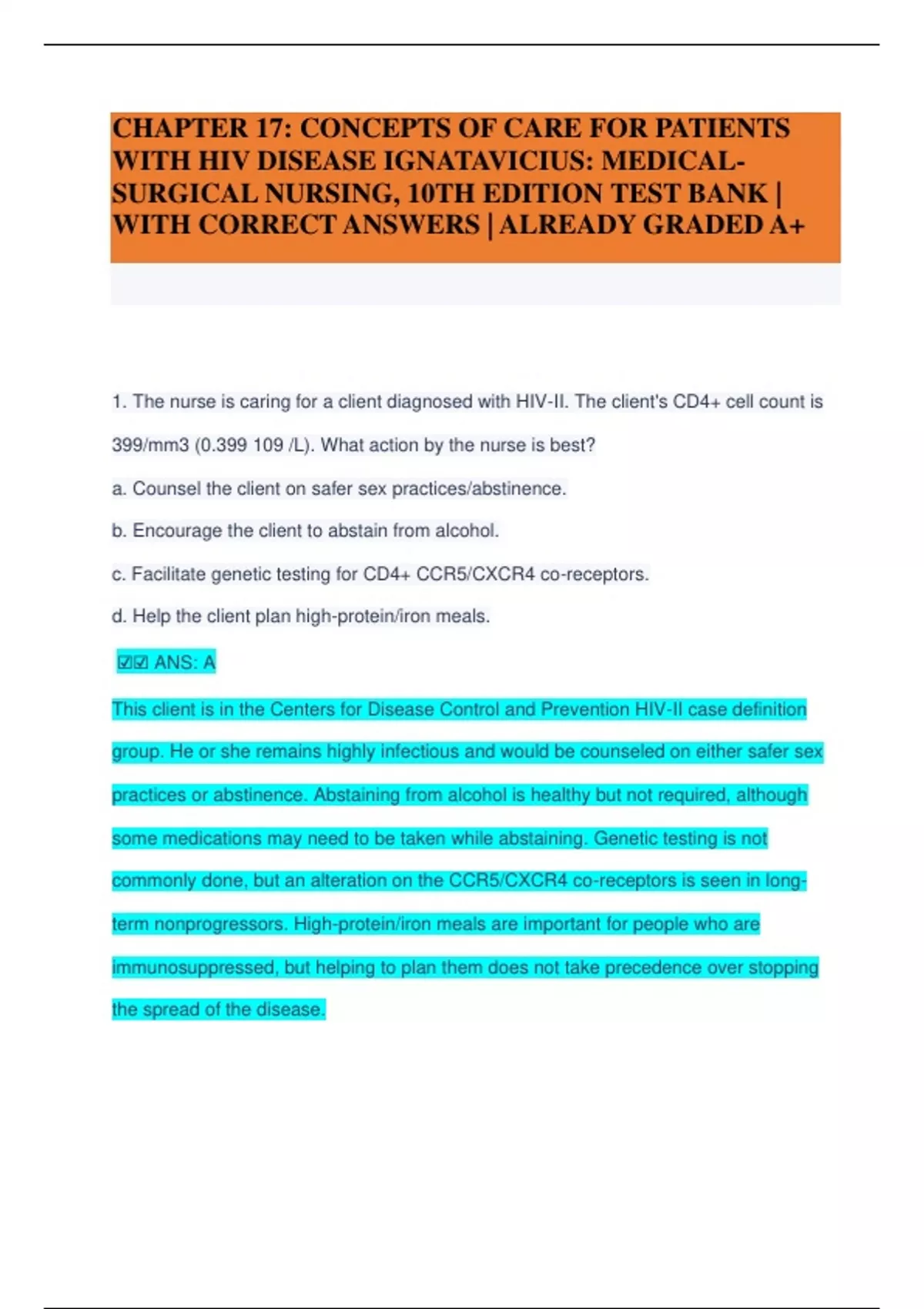 CHAPTER 17: CONCEPTS OF CARE FOR PATIENTS WITH HIV DISEASE IGNATAVICIUS: MEDICAL-SURGICAL NURSING, 10TH EDITION TEST BANK | WITH CORRECT ANSWERS | ALREADY GRADED A+

1. The nurse is caring for a client diagnosed with HIV-II. The client's CD4+ cell count is 399/mm3 (0.399 109 /L). What action by the nurse is best?

a. Counsel the client on safer sex practices/abstinence.

b. Encourage the client to abstain from alcohol.

c. Facilitate genetic testing for CD4+ CCR5/CXCR4 co-receptors.

d. Help the client plan high-protein/iron meals.

☑☑ ANS: A

This client is in the Centers for Disease Control and Prevention HIV-II case definition group. He or she remains highly infectious and would be counseled on either safer sex practices or abstinence. Abstaining from alcohol is healthy but not required, although some medications may need to be taken while abstaining. Genetic testing is not commonly done, but an alteration on the CCR5/CXCR4 co-receptors is seen in long-term nonprogressors. High-protein/iron meals are important for people who are immunosuppressed, but helping to plan them does not take precedence over stopping the spread of the disease.